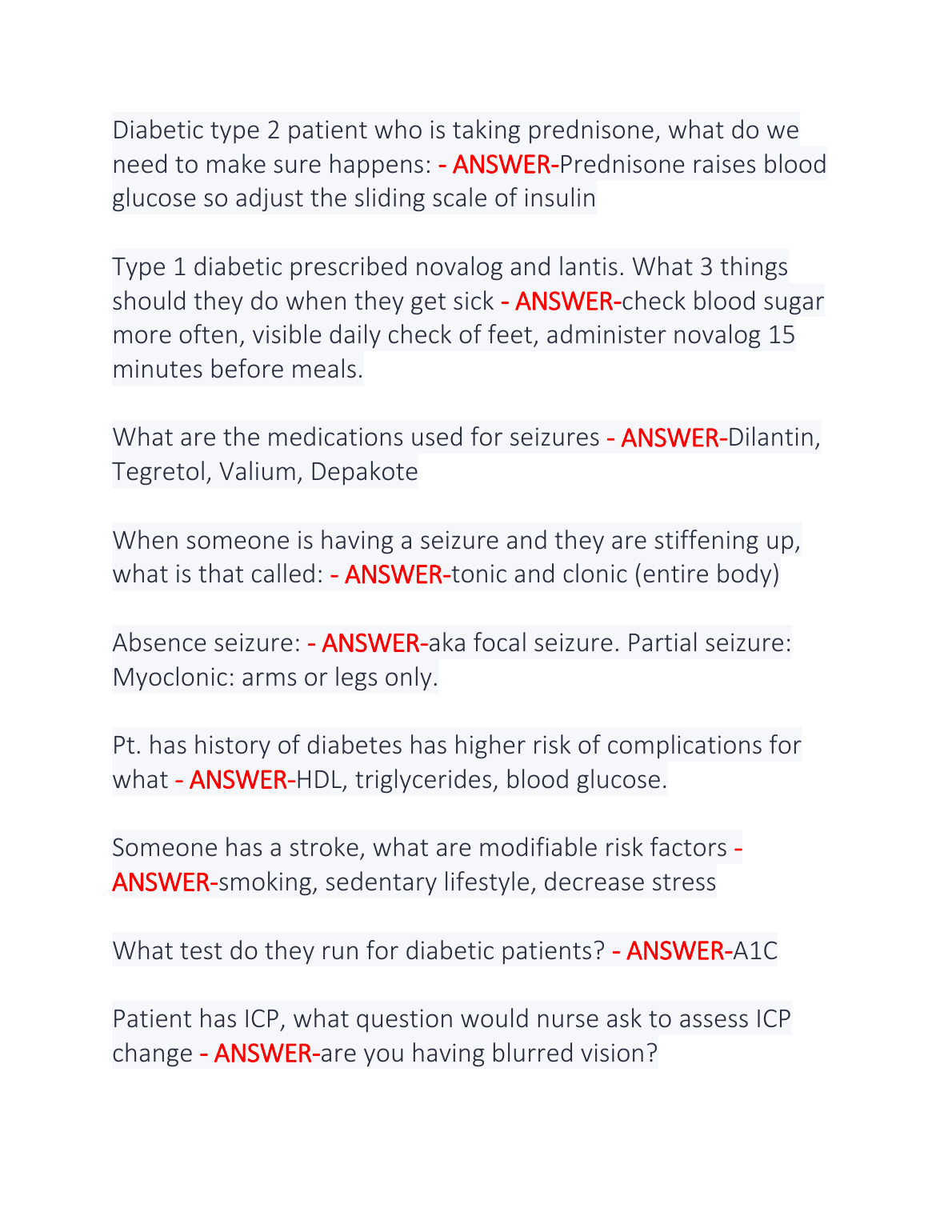 Diabetic type 2 patient who is taking prednisone, what do we need to make sure happens: - ANSWER-Prednisone raises blood glucose so adjust the sliding scale of insulin

Type 1 diabetic prescribed novalog and lantis. What 3 things should they do when they get sick - ANSWER-check blood sugar more often, visible daily check of feet, administer novalog 15 minutes before meals.

What are the medications used for seizures - ANSWER-Dilantin, Tegretol, Valium, Depakote

When someone is having a seizure and they are stiffening up, what is that called: - ANSWER-tonic and clonic (entire body)

Absence seizure: - ANSWER-aka focal seizure. Partial seizure: Myoclonic: arms or legs only.

Pt. has history of diabetes has higher risk of complications for what - ANSWER-HDL, triglycerides, blood glucose.

Someone has a stroke, what are modifiable risk factors - ANSWER-smoking, sedentary lifestyle, decrease stress

What test do they run for diabetic patients? - ANSWER-A1C

Patient has ICP, what question would nurse ask to assess ICP change - ANSWER-are you having blurred vision?